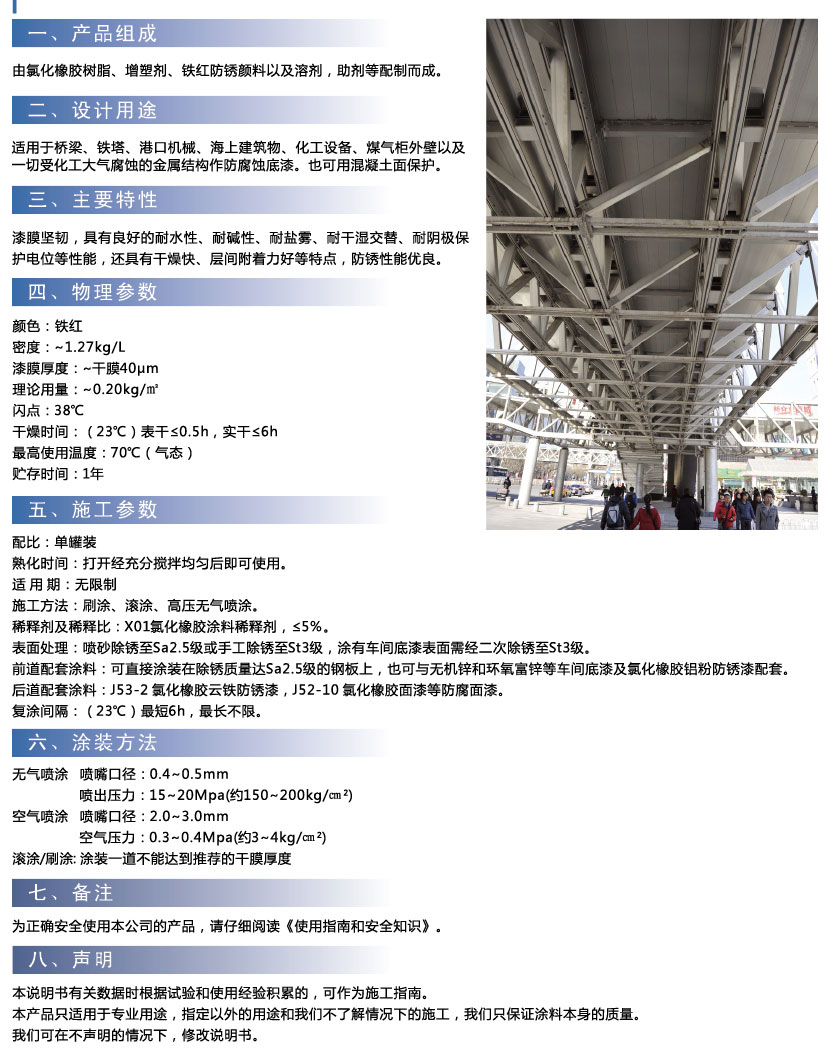 一、产品组成

由氯化橡胶树脂、增塑剂、铁红防锈颜料以及溶剂，助剂等配制而成。

二、设计用途

适用于桥梁、铁塔、港口机械、海上建筑物、化工设备、煤气柜外壁以及一切受化工大气腐蚀的金属结构作防腐蚀底漆。也可用混凝土面保护。

三、主要特性

漆膜坚韧，具有良好的耐水性、耐碱性、耐盐雾、耐干湿交替、耐阴极保护电位等性能，还具有干燥快、层间附着力好等特点，防锈性能优良。

四、物理参数

颜色：铁红
密度：~1.27kg/L
漆膜厚度：~干膜40μm
理论用量：~0.20kg/㎡
闪点：38℃
干燥时间：（23℃）表干≤0.5h，实干≤6h
最高使用温度：70℃（气态）
贮存时间：1年

五、施工参数

配比：单罐装
熟化时间：打开经充分搅拌均匀后即可使用。
适 用 期：无限制
施工方法：刷涂、滚涂、高压无气喷涂。
稀释剂及稀释比：X01氯化橡胶涂料稀释剂，≤5%。
表面处理：喷砂除锈至Sa2.5级或手工除锈至St3级，涂有车间底漆表面需经二次除锈至St3级。
前道配套涂料：可直接涂装在除锈质量达Sa2.5级的钢板上，也可与无机锌和环氧富锌等车间底漆及氯化橡胶铝粉防锈漆配套。
后道配套涂料：J53-2 氯化橡胶云铁防锈漆，J52-10 氯化橡胶面漆等防腐面漆。
复涂间隔：（23℃）最短6h，最长不限。

六、涂装方法

无气喷涂　喷嘴口径：0.4~0.5mm
　　　　　喷出压力：15~20Mpa(约150~200kg/㎝²)
空气喷涂　喷嘴口径：2.0~3.0mm
　　　　　空气压力：0.3~0.4Mpa(约3~4kg/㎝²)
滚涂/刷涂: 涂装一道不能达到推荐的干膜厚度

七、备注

为正确安全使用本公司的产品，请仔细阅读《使用指南和安全知识》。

八、声明

本说明书有关数据时根据试验和使用经验积累的，可作为施工指南。
本产品只适用于专业用途，指定以外的用途和我们不了解情况下的施工，我们只保证涂料本身的质量。
我们可在不声明的情况下，修改说明书。